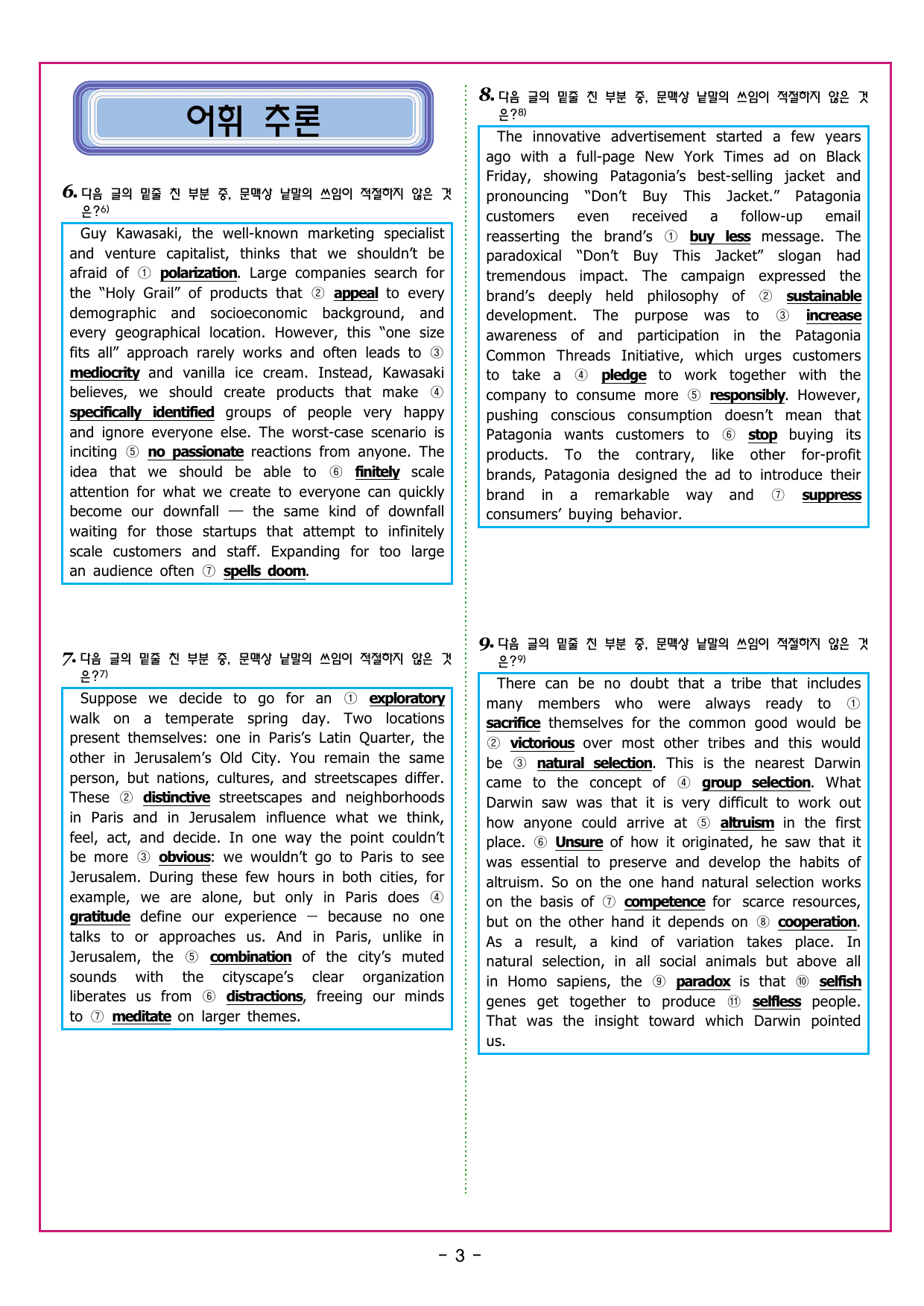 어휘 추론

6. 다음 글의 밑줄 친 부분 중, 문맥상 낱말의 쓰임이 적절하지 않은 것은?$^{6)}$

Guy Kawasaki, the well-known marketing specialist and venture capitalist, thinks that we shouldn't be afraid of ① polarization. Large companies search for the "Holy Grail" of products that ② appeal to every demographic and socioeconomic background, and every geographical location. However, this "one size fits all" approach rarely works and often leads to ③ mediocrity and vanilla ice cream. Instead, Kawasaki believes, we should create products that make ④ specifically identified groups of people very happy and ignore everyone else. The worst-case scenario is inciting ⑤ no passionate reactions from anyone. The idea that we should be able to ⑥ finitely scale attention for what we create to everyone can quickly become our downfall — the same kind of downfall waiting for those startups that attempt to infinitely scale customers and staff. Expanding for too large an audience often ⑦ spells doom.

7. 다음 글의 밑줄 친 부분 중, 문맥상 낱말의 쓰임이 적절하지 않은 것은?$^{7)}$

Suppose we decide to go for an ① exploratory walk on a temperate spring day. Two locations present themselves: one in Paris's Latin Quarter, the other in Jerusalem's Old City. You remain the same person, but nations, cultures, and streetscapes differ. These ② distinctive streetscapes and neighborhoods in Paris and in Jerusalem influence what we think, feel, act, and decide. In one way the point couldn't be more ③ obvious: we wouldn't go to Paris to see Jerusalem. During these few hours in both cities, for example, we are alone, but only in Paris does ④ gratitude define our experience — because no one talks to or approaches us. And in Paris, unlike in Jerusalem, the ⑤ combination of the city's muted sounds with the cityscape's clear organization liberates us from ⑥ distractions, freeing our minds to ⑦ meditate on larger themes.

8. 다음 글의 밑줄 친 부분 중, 문맥상 낱말의 쓰임이 적절하지 않은 것은?$^{8)}$

The innovative advertisement started a few years ago with a full-page New York Times ad on Black Friday, showing Patagonia's best-selling jacket and pronouncing "Don't Buy This Jacket." Patagonia customers even received a follow-up email reasserting the brand's ① buy less message. The paradoxical "Don't Buy This Jacket" slogan had tremendous impact. The campaign expressed the brand's deeply held philosophy of ② sustainable development. The purpose was to ③ increase awareness of and participation in the Patagonia Common Threads Initiative, which urges customers to take a ④ pledge to work together with the company to consume more ⑤ responsibly. However, pushing conscious consumption doesn't mean that Patagonia wants customers to ⑥ stop buying its products. To the contrary, like other for-profit brands, Patagonia designed the ad to introduce their brand in a remarkable way and ⑦ suppress consumers' buying behavior.

9. 다음 글의 밑줄 친 부분 중, 문맥상 낱말의 쓰임이 적절하지 않은 것은?$^{9)}$

There can be no doubt that a tribe that includes many members who were always ready to ① sacrifice themselves for the common good would be ② victorious over most other tribes and this would be ③ natural selection. This is the nearest Darwin came to the concept of ④ group selection. What Darwin saw was that it is very difficult to work out how anyone could arrive at ⑤ altruism in the first place. ⑥ Unsure of how it originated, he saw that it was essential to preserve and develop the habits of altruism. So on the one hand natural selection works on the basis of ⑦ competence for scarce resources, but on the other hand it depends on ⑧ cooperation. As a result, a kind of variation takes place. In natural selection, in all social animals but above all in Homo sapiens, the ⑨ paradox is that ⑩ selfish genes get together to produce ⑪ selfless people. That was the insight toward which Darwin pointed us.

- 3 -